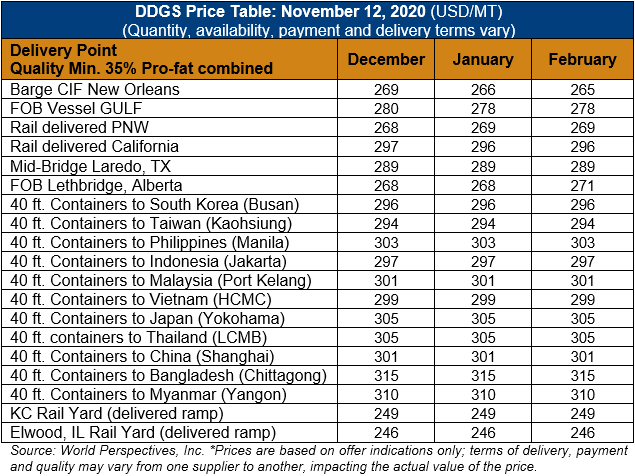 DDGS Price Table: November 12, 2020 (USD/MT)
(Quantity, availability, payment and delivery terms vary)

| Delivery Point Quality Min. 35% Pro-fat combined | December | January | February |
|---|---|---|---|
| Barge CIF New Orleans | 269 | 266 | 265 |
| FOB Vessel GULF | 280 | 278 | 278 |
| Rail delivered PNW | 268 | 269 | 269 |
| Rail delivered California | 297 | 296 | 296 |
| Mid-Bridge Laredo, TX | 289 | 289 | 289 |
| FOB Lethbridge, Alberta | 268 | 268 | 271 |
| 40 ft. Containers to South Korea (Busan) | 296 | 296 | 296 |
| 40 ft. Containers to Taiwan (Kaohsiung) | 294 | 294 | 294 |
| 40 ft. Containers to Philippines (Manila) | 303 | 303 | 303 |
| 40 ft. Containers to Indonesia (Jakarta) | 297 | 297 | 297 |
| 40 ft. Containers to Malaysia (Port Kelang) | 301 | 301 | 301 |
| 40 ft. Containers to Vietnam (HCMC) | 299 | 299 | 299 |
| 40 ft. Containers to Japan (Yokohama) | 305 | 305 | 305 |
| 40 ft. containers to Thailand (LCMB) | 305 | 305 | 305 |
| 40 ft. Containers to China (Shanghai) | 301 | 301 | 301 |
| 40 ft. Containers to Bangladesh (Chittagong) | 315 | 315 | 315 |
| 40 ft. Containers to Myanmar (Yangon) | 310 | 310 | 310 |
| KC Rail Yard (delivered ramp) | 249 | 249 | 249 |
| Elwood, IL Rail Yard (delivered ramp) | 246 | 246 | 246 |

Source: World Perspectives, Inc. *Prices are based on offer indications only; terms of delivery, payment and quality may vary from one supplier to another, impacting the actual value of the price.